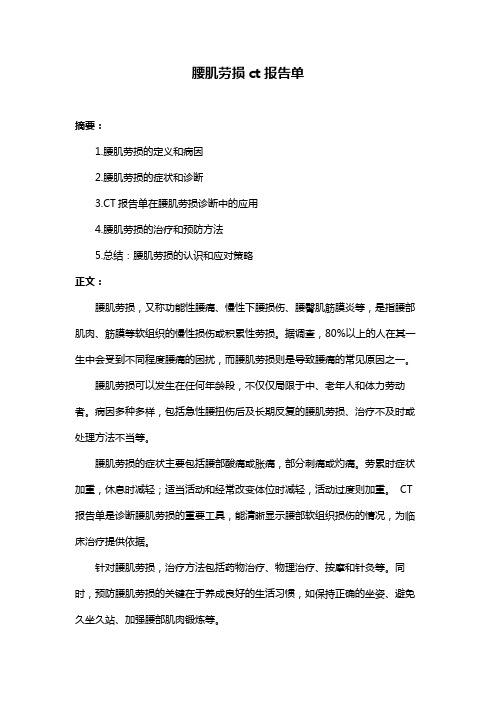 腰肌劳损 ct 报告单

摘要：

1.腰肌劳损的定义和病因

2.腰肌劳损的症状和诊断

3.CT 报告单在腰肌劳损诊断中的应用

4.腰肌劳损的治疗和预防方法

5.总结：腰肌劳损的认识和应对策略

正文：

腰肌劳损，又称功能性腰痛、慢性下腰损伤、腰臀肌筋膜炎等，是指腰部肌肉、筋膜等软组织的慢性损伤或积累性劳损。据调查，80%以上的人在其一生中会受到不同程度腰痛的困扰，而腰肌劳损则是导致腰痛的常见原因之一。

腰肌劳损可以发生在任何年龄段，不仅仅局限于中、老年人和体力劳动者。病因多种多样，包括急性腰扭伤后及长期反复的腰肌劳损、治疗不及时或处理方法不当等。

腰肌劳损的症状主要包括腰部酸痛或胀痛，部分刺痛或灼痛。劳累时症状加重，休息时减轻；适当活动和经常改变体位时减轻，活动过度则加重。 CT 报告单是诊断腰肌劳损的重要工具，能清晰显示腰部软组织损伤的情况，为临床治疗提供依据。

针对腰肌劳损，治疗方法包括药物治疗、物理治疗、按摩和针灸等。同时，预防腰肌劳损的关键在于养成良好的生活习惯，如保持正确的坐姿、避免久坐久站、加强腰部肌肉锻炼等。